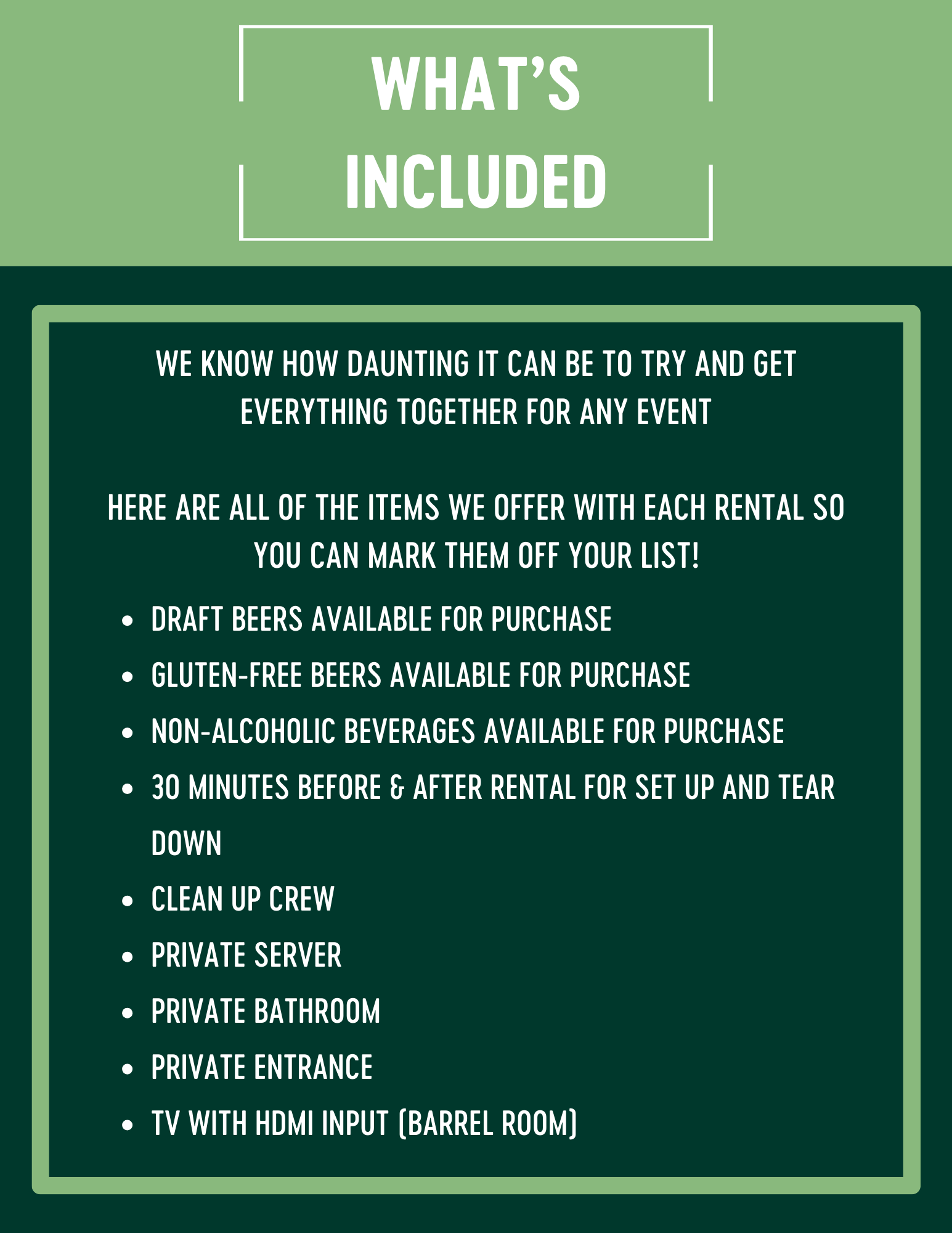 WHAT'S
INCLUDED

WE KNOW HOW DAUNTING IT CAN BE TO TRY AND GET EVERYTHING TOGETHER FOR ANY EVENT

HERE ARE ALL OF THE ITEMS WE OFFER WITH EACH RENTAL SO YOU CAN MARK THEM OFF YOUR LIST!

• DRAFT BEERS AVAILABLE FOR PURCHASE
• GLUTEN-FREE BEERS AVAILABLE FOR PURCHASE
• NON-ALCOHOLIC BEVERAGES AVAILABLE FOR PURCHASE
• 30 MINUTES BEFORE & AFTER RENTAL FOR SET UP AND TEAR DOWN
• CLEAN UP CREW
• PRIVATE SERVER
• PRIVATE BATHROOM
• PRIVATE ENTRANCE
• TV WITH HDMI INPUT (BARREL ROOM)